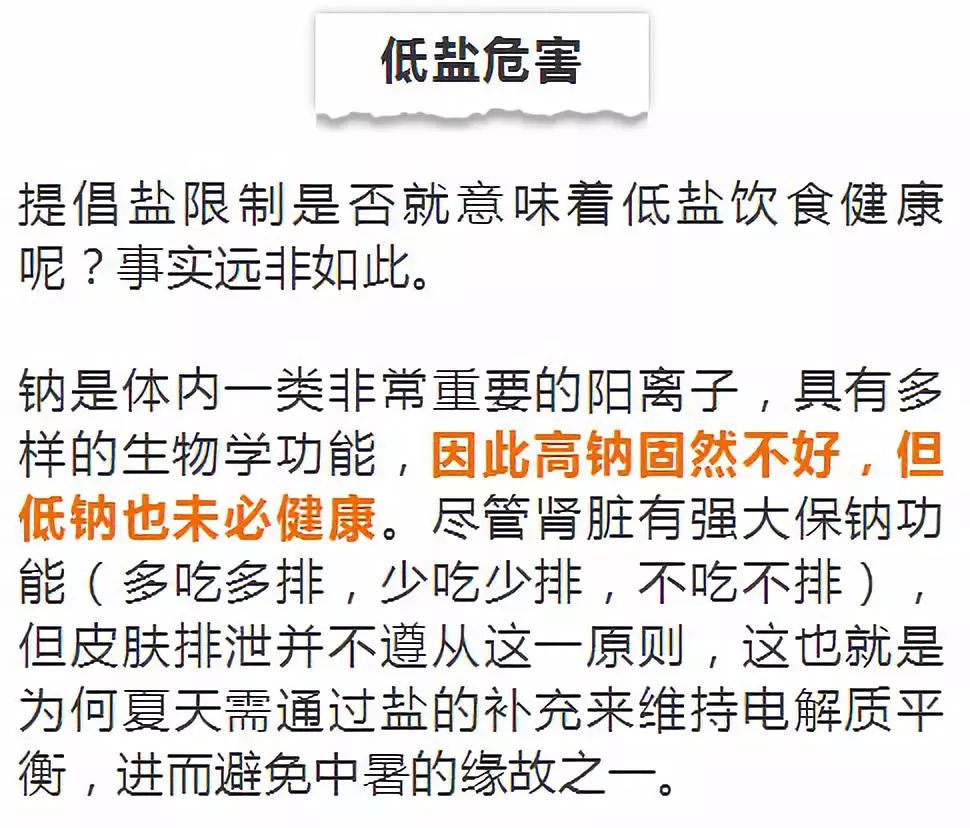 低盐危害

提倡盐限制是否就意味着低盐饮食健康呢？事实远非如此。

钠是体内一类非常重要的阳离子，具有多样的生物学功能，因此高钠固然不好，但低钠也未必健康。尽管肾脏有强大保钠功能（多吃多排，少吃少排，不吃不排），但皮肤排泄并不遵从这一原则，这也就是为何夏天需通过盐的补充来维持电解质平衡，进而避免中暑的缘故之一。